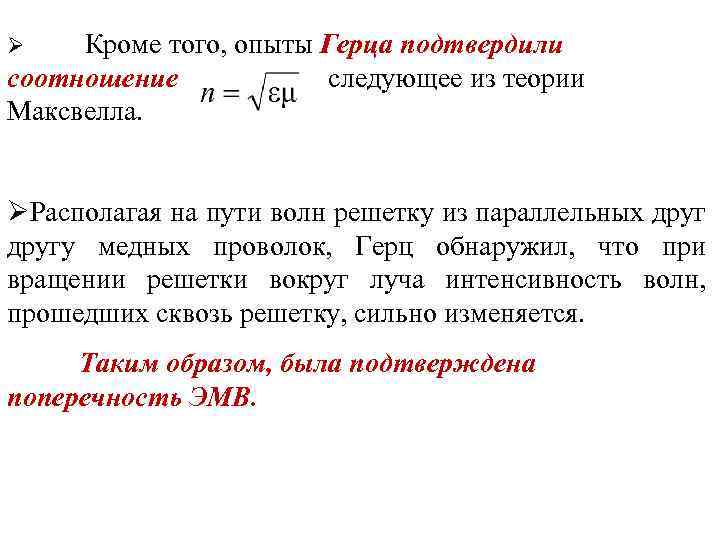 ➢ Кроме того, опыты Герца подтвердили соотношение $n = \sqrt{\varepsilon\mu}$ следующее из теории Максвелла.

➢Располагая на пути волн решетку из параллельных друг другу медных проволок, Герц обнаружил, что при вращении решетки вокруг луча интенсивность волн, прошедших сквозь решетку, сильно изменяется.

Таким образом, была подтверждена поперечность ЭМВ.